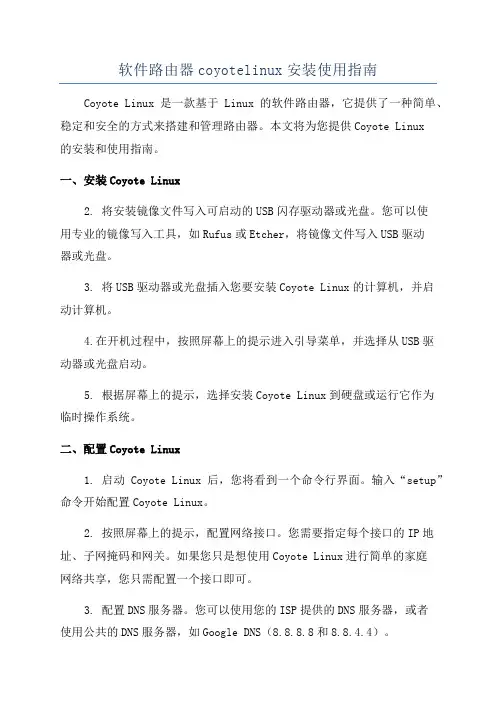 软件路由器 coyotelinux 安装使用指南

Coyote Linux 是一款基于 Linux 的软件路由器，它提供了一种简单、稳定和安全的方式来搭建和管理路由器。本文将为您提供 Coyote Linux 的安装和使用指南。

一、安装 Coyote Linux

2. 将安装镜像文件写入可启动的 USB 闪存驱动器或光盘。您可以使用专业的镜像写入工具，如 Rufus 或 Etcher，将镜像文件写入 USB 驱动器或光盘。

3. 将 USB 驱动器或光盘插入您要安装 Coyote Linux 的计算机，并启动计算机。

4. 在开机过程中，按照屏幕上的提示进入引导菜单，并选择从 USB 驱动器或光盘启动。

5. 根据屏幕上的提示，选择安装 Coyote Linux 到硬盘或运行它作为临时操作系统。

二、配置 Coyote Linux

1. 启动 Coyote Linux 后，您将看到一个命令行界面。输入“setup”命令开始配置 Coyote Linux。

2. 按照屏幕上的提示，配置网络接口。您需要指定每个接口的 IP 地址、子网掩码和网关。如果您只是想使用 Coyote Linux 进行简单的家庭网络共享，您只需配置一个接口即可。

3. 配置 DNS 服务器。您可以使用您的 ISP 提供的 DNS 服务器，或者使用公共的 DNS 服务器，如 Google DNS（8.8.8.8 和 8.8.4.4）。